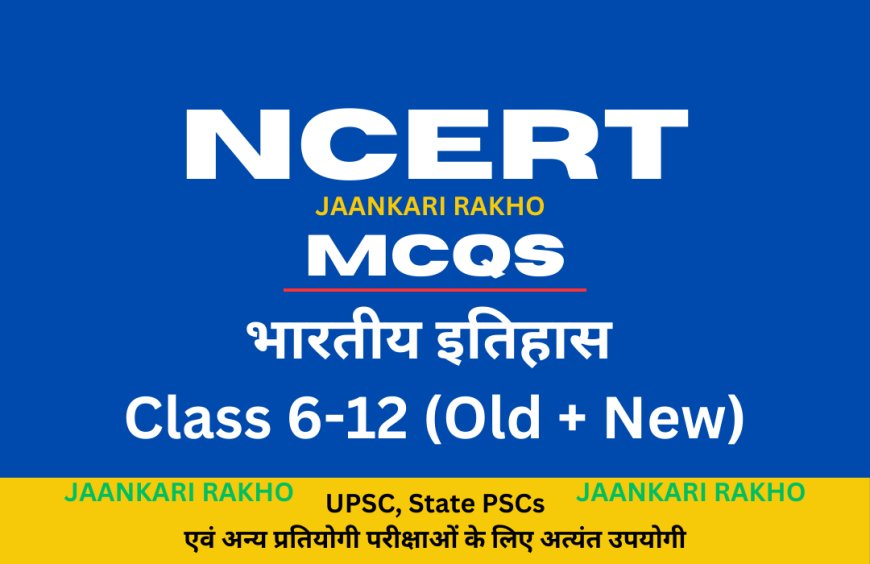 NCERT
JAANKARI RAKHO
MCQS
भारतीय इतिहास
Class 6-12 (Old + New)

JAANKARI RAKHO
UPSC, State PSCs
JAANKARI RAKHO
एवं अन्य प्रतियोगी परीक्षाओं के लिए अत्यंत उपयोगी